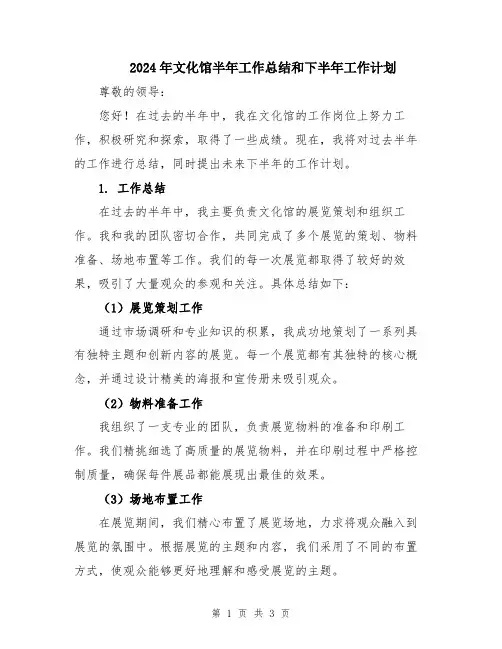 2024年文化馆半年工作总结和下半年工作计划

尊敬的领导：

您好！在过去的半年中，我在文化馆的工作岗位上努力工作，积极研究和探索，取得了一些成绩。现在，我将对过去半年的工作进行总结，同时提出未来下半年的工作计划。

1. 工作总结

在过去的半年中，我主要负责文化馆的展览策划和组织工作。我和我的团队密切合作，共同完成了多个展览的策划、物料准备、场地布置等工作。我们的每一次展览都取得了较好的效果，吸引了大量观众的参观和关注。具体总结如下：

（1）展览策划工作

通过市场调研和专业知识的积累，我成功地策划了一系列具有独特主题和创新内容的展览。每一个展览都有其独特的核心概念，并通过设计精美的海报和宣传册来吸引观众。

（2）物料准备工作

我组织了一支专业的团队，负责展览物料的准备和印刷工作。我们精挑细选了高质量的展览物料，并在印刷过程中严格控制质量，确保每件展品都能展现出最佳的效果。

（3）场地布置工作

在展览期间，我们精心布置了展览场地，力求将观众融入到展览的氛围中。根据展览的主题和内容，我们采用了不同的布置方式，使观众能够更好地理解和感受展览的主题。

第 1 页 共 3 页